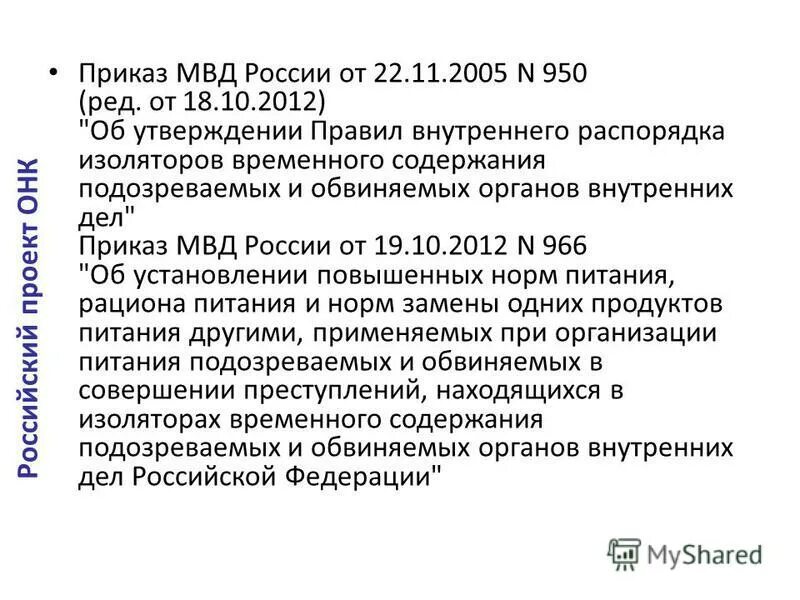 Российский проект ОНК

• Приказ МВД России от 22.11.2005 N 950 (ред. от 18.10.2012) "Об утверждении Правил внутреннего распорядка изоляторов временного содержания подозреваемых и обвиняемых органов внутренних дел"
Приказ МВД России от 19.10.2012 N 966 "Об установлении повышенных норм питания, рациона питания и норм замены одних продуктов питания другими, применяемых при организации питания подозреваемых и обвиняемых в совершении преступлений, находящихся в изоляторах временного содержания подозреваемых и обвиняемых органов внутренних дел Российской Федерации"

MyShared